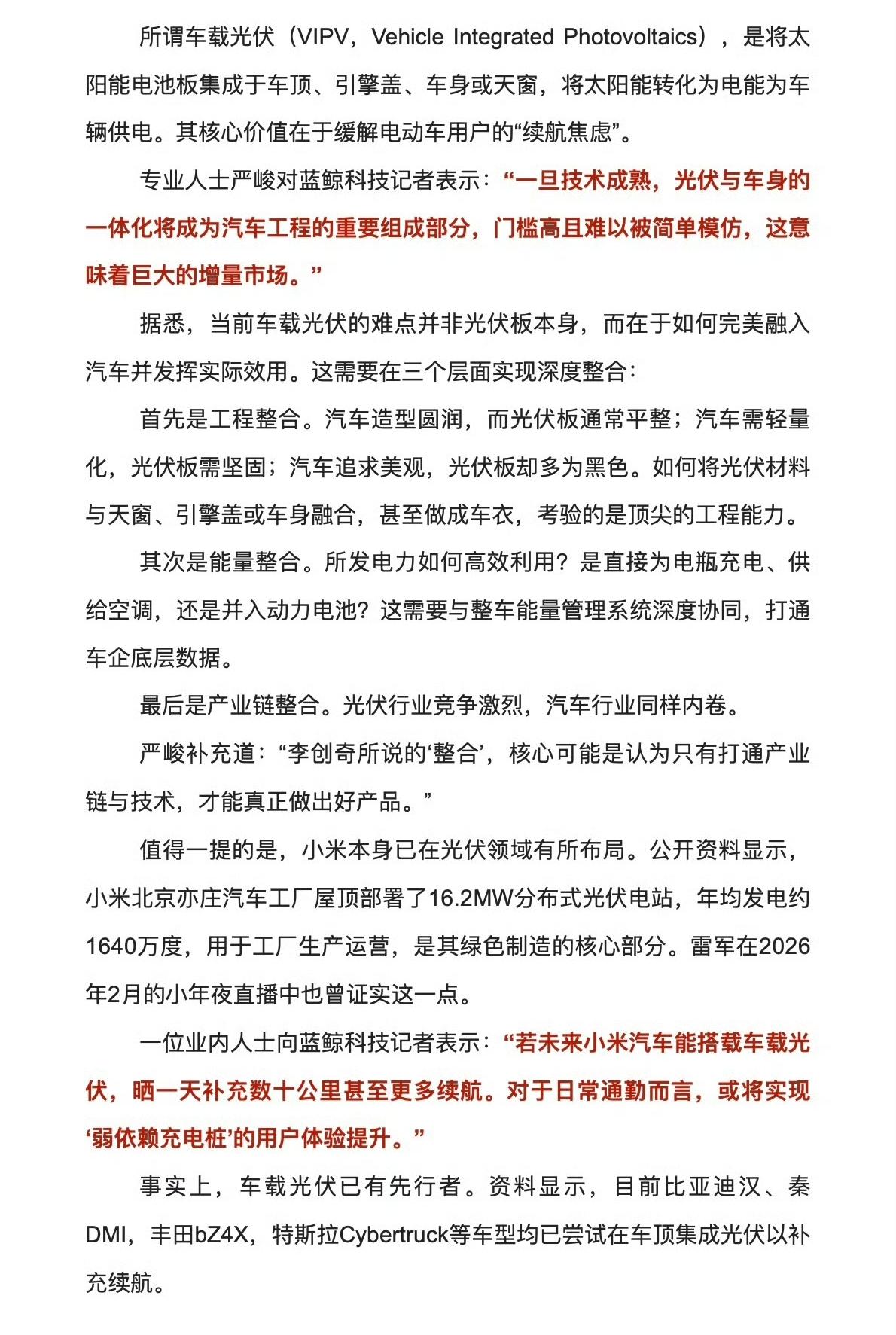 所谓车载光伏（VIPV，Vehicle Integrated Photovoltaics），是将太阳能电池板集成于车顶、引擎盖、车身或天窗，将太阳能转化为电能为车辆供电。其核心价值在于缓解电动车用户的“续航焦虑”。

专业人士严峻对蓝鲸科技记者表示：“一旦技术成熟，光伏与车身的一体化将成为汽车工程的重要组成部分，门槛高且难以被简单模仿，这意味着巨大的增量市场。”

据悉，当前车载光伏的难点并非光伏板本身，而在于如何完美融入汽车并发挥实际效用。这需要在三个层面实现深度整合：

首先是工程整合。汽车造型圆润，而光伏板通常平整；汽车需轻量化，光伏板需坚固；汽车追求美观，光伏板却多为黑色。如何将光伏材料与天窗、引擎盖或车身融合，甚至做成车衣，考验的是顶尖的工程能力。

其次是能量整合。所发电力如何高效利用？是直接为电瓶充电、供给空调，还是并入动力电池？这需要与整车能量管理系统深度协同，打通车企底层数据。

最后是产业链整合。光伏行业竞争激烈，汽车行业同样内卷。

严峻补充道：“李创奇所说的‘整合’，核心可能是认为只有打通产业链与技术，才能真正做出好产品。”

值得一提的是，小米本身已在光伏领域有所布局。公开资料显示，小米北京亦庄汽车工厂屋顶部署了16.2MW分布式光伏电站，年均发电约1640万度，用于工厂生产运营，是其绿色制造的核心部分。雷军在2026年2月的小年夜直播中也曾证实这一点。

一位业内人士向蓝鲸科技记者表示：“若未来小米汽车能搭载车载光伏，晒一天补充数十公里甚至更多续航。对于日常通勤而言，或将实现‘弱依赖充电桩’的用户体验提升。”

事实上，车载光伏已有先行者。资料显示，目前比亚迪汉、秦DMI，丰田bZ4X，特斯拉Cybertruck等车型均已尝试在车顶集成光伏以补充续航。